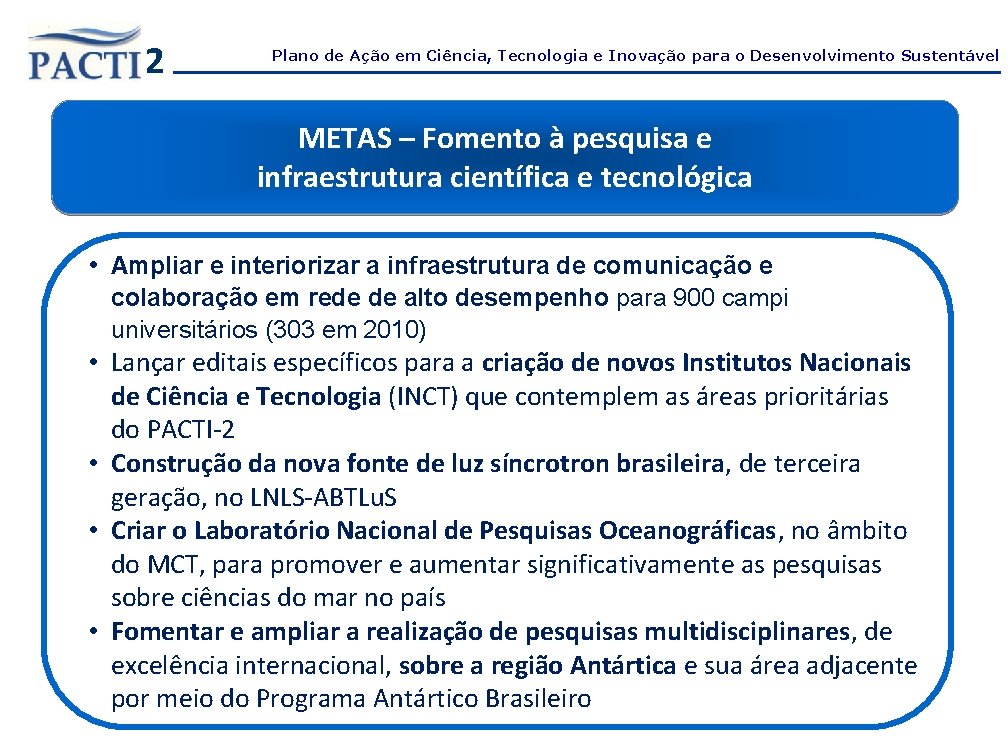 PACTI 2

Plano de Ação em Ciência, Tecnologia e Inovação para o Desenvolvimento Sustentável

METAS – Fomento à pesquisa e infraestrutura científica e tecnológica

• Ampliar e interiorizar a infraestrutura de comunicação e colaboração em rede de alto desempenho para 900 campi universitários (303 em 2010)
• Lançar editais específicos para a criação de novos Institutos Nacionais de Ciência e Tecnologia (INCT) que contemplem as áreas prioritárias do PACTI-2
• Construção da nova fonte de luz síncrotron brasileira, de terceira geração, no LNLS-ABTLuS
• Criar o Laboratório Nacional de Pesquisas Oceanográficas, no âmbito do MCT, para promover e aumentar significativamente as pesquisas sobre ciências do mar no país
• Fomentar e ampliar a realização de pesquisas multidisciplinares, de excelência internacional, sobre a região Antártica e sua área adjacente por meio do Programa Antártico Brasileiro